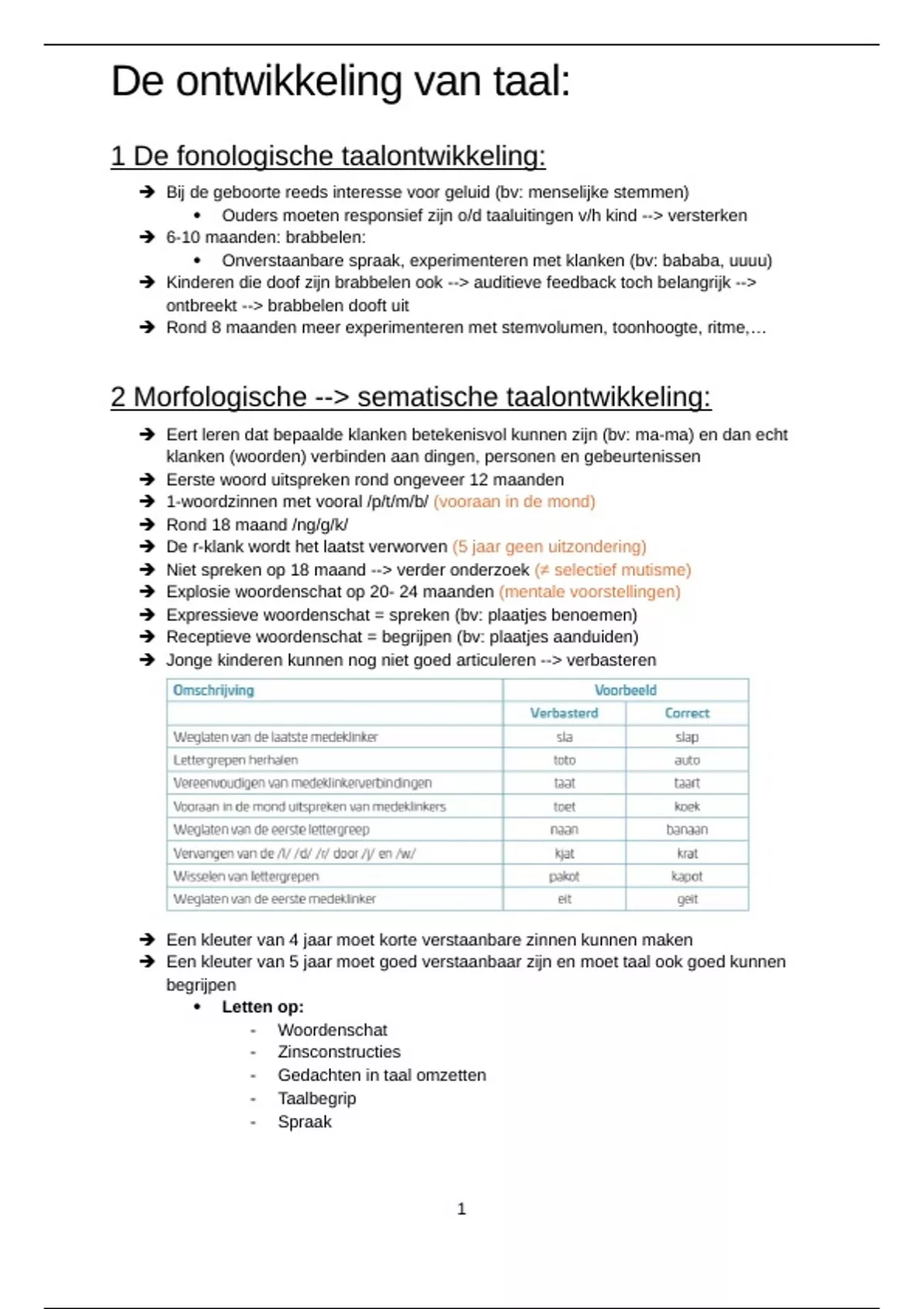 De ontwikkeling van taal:

1 De fonologische taalontwikkeling:

➔ Bij de geboorte reeds interesse voor geluid (bv: menselijke stemmen)
• Ouders moeten responsief zijn o/d taaluitingen v/h kind --> versterken
➔ 6-10 maanden: brabbelen:
• Onverstaanbare spraak, experimenteren met klanken (bv: bababa, uuuu)
➔ Kinderen die doof zijn brabbelen ook --> auditieve feedback toch belangrijk --> ontbreekt --> brabbelen dooft uit
➔ Rond 8 maanden meer experimenteren met stemvolumen, toonhoogte, ritme,…

2 Morfologische --> sematische taalontwikkeling:

➔ Eert leren dat bepaalde klanken betekenisvol kunnen zijn (bv: ma-ma) en dan echt klanken (woorden) verbinden aan dingen, personen en gebeurtenissen
➔ Eerste woord uitspreken rond ongeveer 12 maanden
➔ 1-woordzinnen met vooral /p/t/m/b/ (vooraan in de mond)
➔ Rond 18 maand /ng/g/k/
➔ De r-klank wordt het laatst verworven (5 jaar geen uitzondering)
➔ Niet spreken op 18 maand --> verder onderzoek (≠ selectief mutisme)
➔ Explosie woordenschat op 20- 24 maanden (mentale voorstellingen)
➔ Expressieve woordenschat = spreken (bv: plaatjes benoemen)
➔ Receptieve woordenschat = begrijpen (bv: plaatjes aanduiden)
➔ Jonge kinderen kunnen nog niet goed articuleren --> verbasteren

| Omschrijving | Voorbeeld | |
|---|---|---|
| | Verbasterd | Correct |
| Weglaten van de laatste medeklinker | sla | slap |
| Lettergrepen herhalen | toto | auto |
| Vereenvoudigen van medeklinkerverbindingen | taat | taart |
| Vooraan in de mond uitspreken van medeklinkers | toet | koek |
| Weglaten van de eerste lettergreep | naan | banaan |
| Vervangen van de /l/ /d/ /r/ door /j/ en /w/ | kjat | krat |
| Wisselen van lettergrepen | pakot | kapot |
| Weglaten van de eerste medeklinker | eit | geit |

➔ Een kleuter van 4 jaar moet korte verstaanbare zinnen kunnen maken
➔ Een kleuter van 5 jaar moet goed verstaanbaar zijn en moet taal ook goed kunnen begrijpen
• Letten op:
- Woordenschat
- Zinsconstructies
- Gedachten in taal omzetten
- Taalbegrip
- Spraak

1